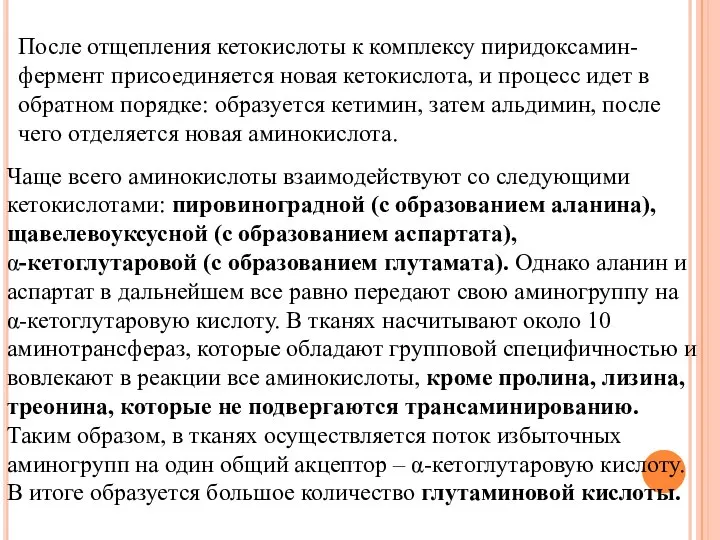 После отщепления кетокислоты к комплексу пиридоксамин-фермент присоединяется новая кетокислота, и процесс идет в обратном порядке: образуется кетимин, затем альдимин, после чего отделяется новая аминокислота.

Чаще всего аминокислоты взаимодействуют со следующими кетокислотами: пировиноградной (с образованием аланина), щавелевоуксусной (с образованием аспартата), α-кетоглутаровой (с образованием глутамата). Однако аланин и аспартат в дальнейшем все равно передают свою аминогруппу на α-кетоглутаровую кислоту. В тканях насчитывают около 10 аминотрансфераз, которые обладают групповой специфичностью и вовлекают в реакции все аминокислоты, кроме пролина, лизина, треонина, которые не подвергаются трансаминированию. Таким образом, в тканях осуществляется поток избыточных аминогрупп на один общий акцептор – α-кетоглутаровую кислоту. В итоге образуется большое количество глутаминовой кислоты.